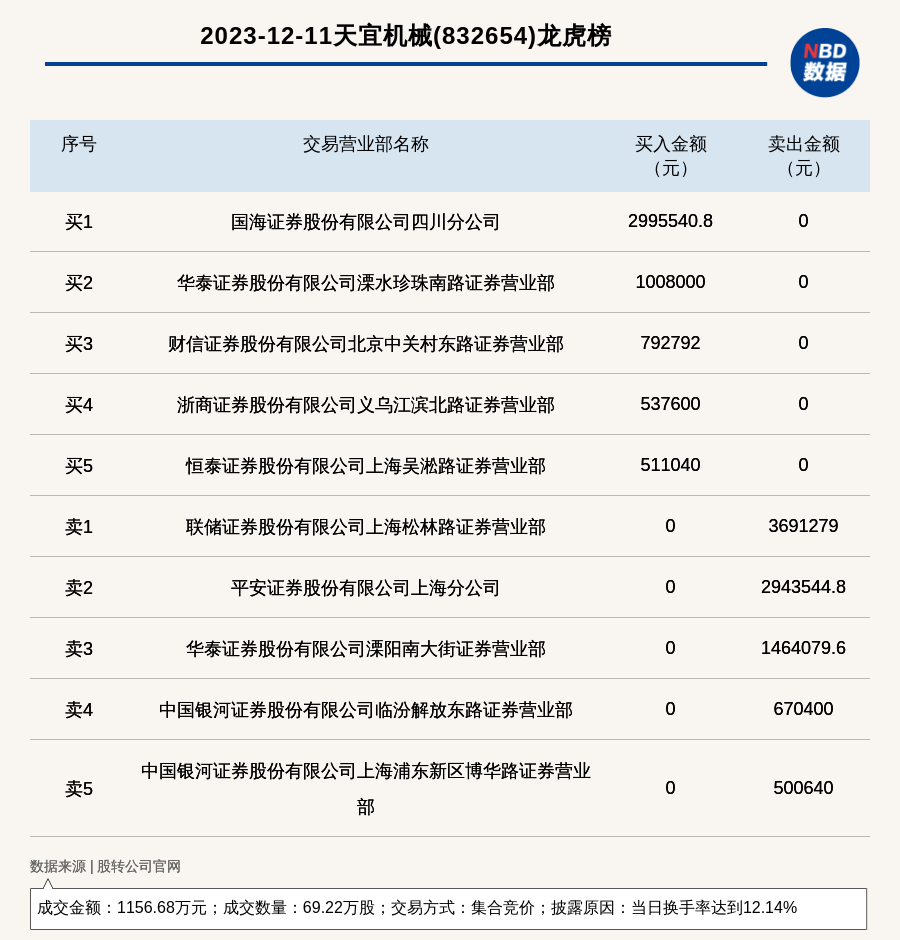 2023-12-11天宜机械(832654)龙虎榜

NBD 数据

| 序号 | 交易营业部名称 | 买入金额（元） | 卖出金额（元） |
|---|---|---|---|
| 买1 | 国海证券股份有限公司四川分公司 | 2995540.8 | 0 |
| 买2 | 华泰证券股份有限公司溧水珍珠南路证券营业部 | 1008000 | 0 |
| 买3 | 财信证券股份有限公司北京中关村东路证券营业部 | 792792 | 0 |
| 买4 | 浙商证券股份有限公司义乌江滨北路证券营业部 | 537600 | 0 |
| 买5 | 恒泰证券股份有限公司上海吴淞路证券营业部 | 511040 | 0 |
| 卖1 | 联储证券股份有限公司上海松林路证券营业部 | 0 | 3691279 |
| 卖2 | 平安证券股份有限公司上海分公司 | 0 | 2943544.8 |
| 卖3 | 华泰证券股份有限公司溧阳南大街证券营业部 | 0 | 1464079.6 |
| 卖4 | 中国银河证券股份有限公司临汾解放东路证券营业部 | 0 | 670400 |
| 卖5 | 中国银河证券股份有限公司上海浦东新区博华路证券营业部 | 0 | 500640 |

数据来源 | 股转公司官网

成交金额：1156.68万元；成交数量：69.22万股；交易方式：集合竞价；披露原因：当日换手率达到12.14%